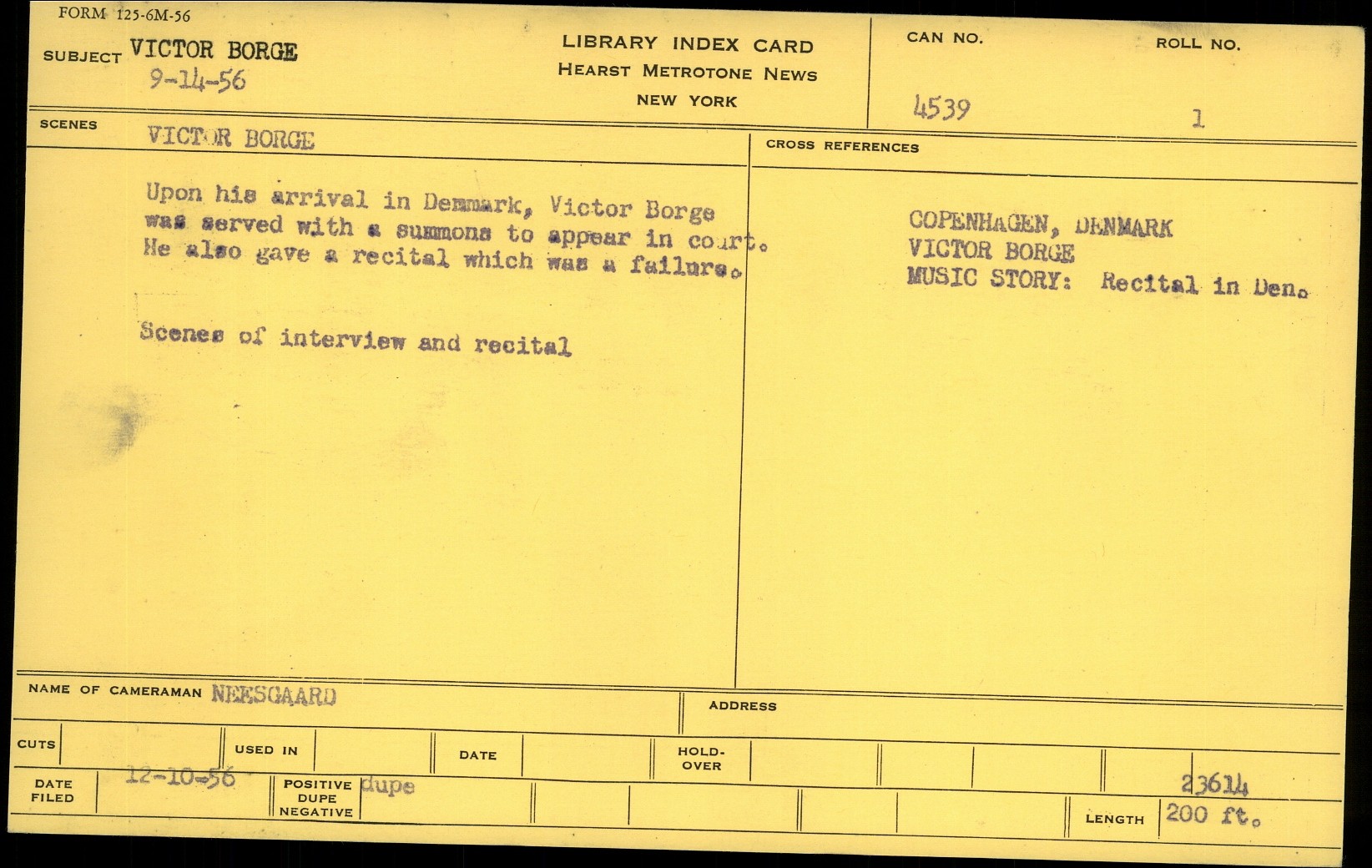 FORM 125-6M-56

SUBJECT VICTOR BORGE
9-14-56

LIBRARY INDEX CARD
HEARST METROTONE NEWS
NEW YORK

CAN NO.
4539

ROLL NO.
1

SCENES VICTOR BORGE

Upon his arrival in Demmark, Victor Borge was served with a summons to appear in court. He also gave a recital which was a failure.

Scenes of interview and recital

CROSS REFERENCES

COPENHAGEN, DENMARK
VICTOR BORGE
MUSIC STORY: Recital in Den.

NAME OF CAMERAMAN NEESGAARD

ADDRESS

CUTS

USED IN

DATE

HOLD-OVER

DATE FILED 12-10-56

POSITIVE DUPE NEGATIVE dupe

23614

LENGTH 200 ft.